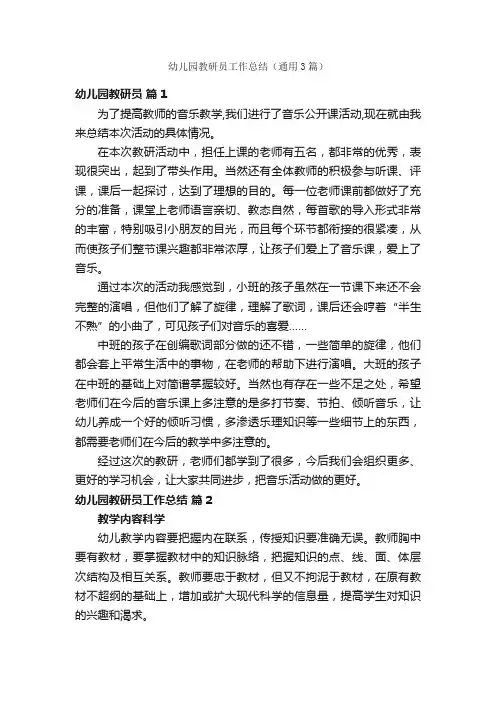 幼儿园教研员工作总结（通用3篇）

幼儿园教研员 篇1

为了提高教师的音乐教学,我们进行了音乐公开课活动,现在就由我来总结本次活动的具体情况。

在本次教研活动中，担任上课的老师有五名，都非常的优秀，表现很突出，起到了带头作用。当然还有全体教师的积极参与听课、评课，课后一起探讨，达到了理想的目的。每一位老师课前都做好了充分的准备，课堂上老师语言亲切、教态自然，每首歌的导入形式非常的丰富，特别吸引小朋友的目光，而且每个环节都衔接的很紧凑，从而使孩子们整节课兴趣都非常浓厚，让孩子们爱上了音乐课，爱上了音乐。

通过本次的活动我感觉到，小班的孩子虽然在一节课下来还不会完整的演唱，但他们了解了旋律，理解了歌词，课后还会哼着“半生不熟”的小曲了，可见孩子们对音乐的喜爱……

中班的孩子在创编歌词部分做的还不错，一些简单的旋律，他们都会套上平常生活中的事物，在老师的帮助下进行演唱。大班的孩子在中班的基础上对简谱掌握较好。当然也有存在一些不足之处，希望老师们在今后的音乐课上多注意的是多打节奏、节拍、倾听音乐，让幼儿养成一个好的倾听习惯，多渗透乐理知识等一些细节上的东西，都需要老师们在今后的教学中多注意的。

经过这次的教研，老师们都学到了很多，今后我们会组织更多、更好的学习机会，让大家共同进步，把音乐活动做的更好。

幼儿园教研员工作总结 篇2

教学内容科学

幼儿教学内容要把握内在联系，传授知识要准确无误。教师胸中要有教材，要掌握教材中的知识脉络，把握知识的点、线、面、体层次结构及相互关系。教师要忠于教材，但又不拘泥于教材，在原有教材不超纲的基础上，增加或扩大现代科学的信息量，提高学生对知识的兴趣和渴求。